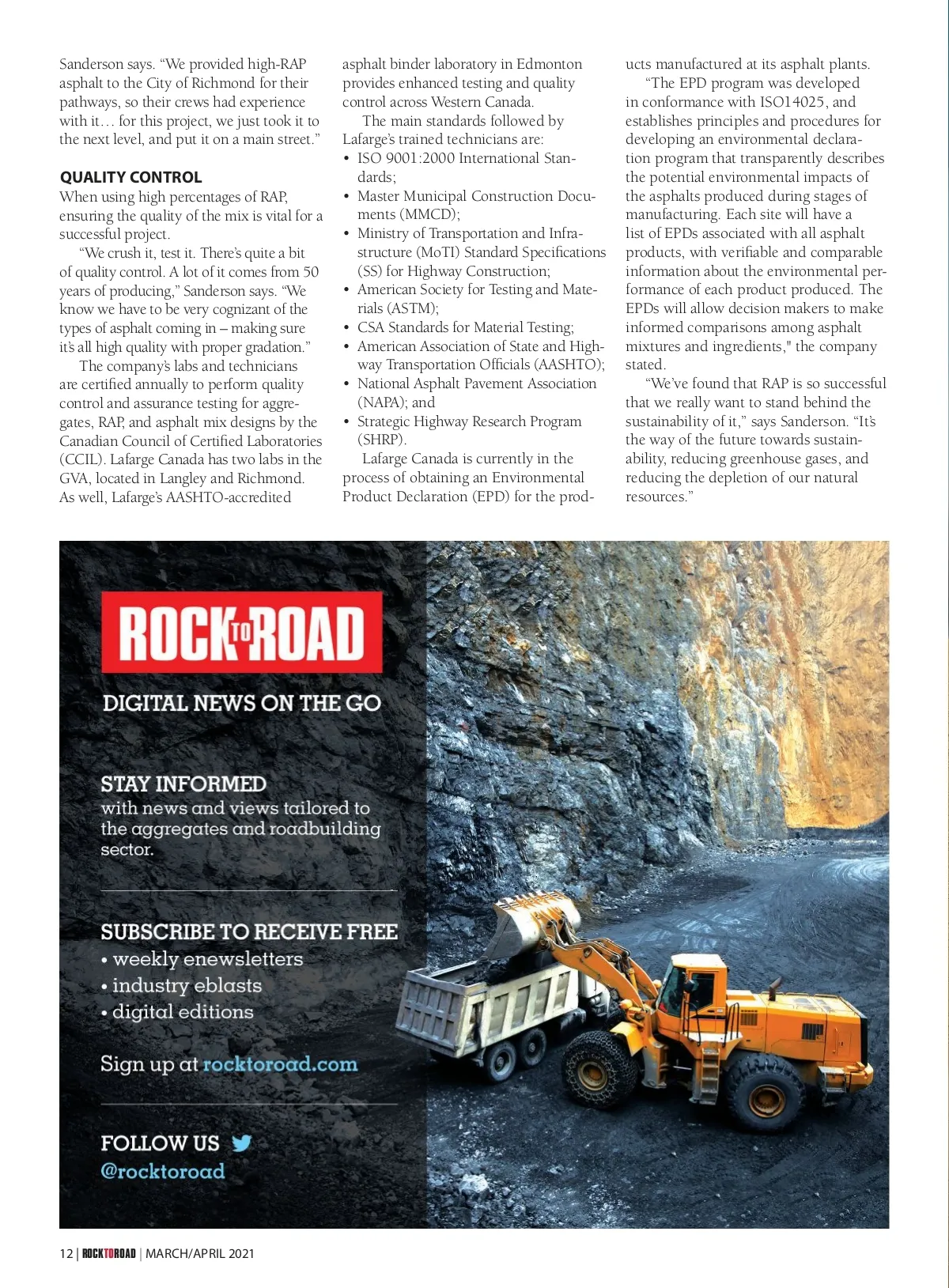 Sanderson says. “We provided high-RAP asphalt to the City of Richmond for their pathways, so their crews had experience with it… for this project, we just took it to the next level, and put it on a main street.”

QUALITY CONTROL

When using high percentages of RAP, ensuring the quality of the mix is vital for a successful project.

“We crush it, test it. There’s quite a bit of quality control. A lot of it comes from 50 years of producing,” Sanderson says. “We know we have to be very cognizant of the types of asphalt coming in – making sure it’s all high quality with proper gradation.”

The company’s labs and technicians are certified annually to perform quality control and assurance testing for aggregates, RAP, and asphalt mix designs by the Canadian Council of Certified Laboratories (CCIL). Lafarge Canada has two labs in the GVA, located in Langley and Richmond. As well, Lafarge’s AASHTO-accredited asphalt binder laboratory in Edmonton provides enhanced testing and quality control across Western Canada.

The main standards followed by Lafarge’s trained technicians are:

• ISO 9001:2000 International Standards;
• Master Municipal Construction Documents (MMCD);
• Ministry of Transportation and Infrastructure (MoTI) Standard Specifications (SS) for Highway Construction;
• American Society for Testing and Materials (ASTM);
• CSA Standards for Material Testing;
• American Association of State and Highway Transportation Officials (AASHTO);
• National Asphalt Pavement Association (NAPA); and
• Strategic Highway Research Program (SHRP).

Lafarge Canada is currently in the process of obtaining an Environmental Product Declaration (EPD) for the products manufactured at its asphalt plants.

“The EPD program was developed in conformance with ISO14025, and establishes principles and procedures for developing an environmental declaration program that transparently describes the potential environmental impacts of the asphalts produced during stages of manufacturing. Each site will have a list of EPDs associated with all asphalt products, with verifiable and comparable information about the environmental performance of each product produced. The EPDs will allow decision makers to make informed comparisons among asphalt mixtures and ingredients," the company stated.

“We’ve found that RAP is so successful that we really want to stand behind the sustainability of it,” says Sanderson. “It’s the way of the future towards sustainability, reducing greenhouse gases, and reducing the depletion of our natural resources.”

ROCK TO ROAD

DIGITAL NEWS ON THE GO

STAY INFORMED
with news and views tailored to the aggregates and roadbuilding sector.

SUBSCRIBE TO RECEIVE FREE
• weekly enewsletters
• industry eblasts
• digital editions

Sign up at rocktoroad.com

FOLLOW US
@rocktoroad

12 | ROCKTOROAD | MARCH/APRIL 2021